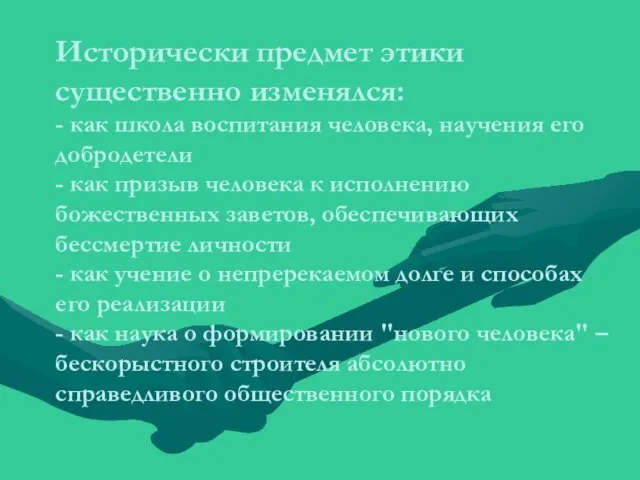 Исторически предмет этики существенно изменялся:
- как школа воспитания человека, научения его добродетели
- как призыв человека к исполнению божественных заветов, обеспечивающих бессмертие личности
- как учение о непререкаемом долге и способах его реализации
- как наука о формировании "нового человека" – бескорыстного строителя абсолютно справедливого общественного порядка